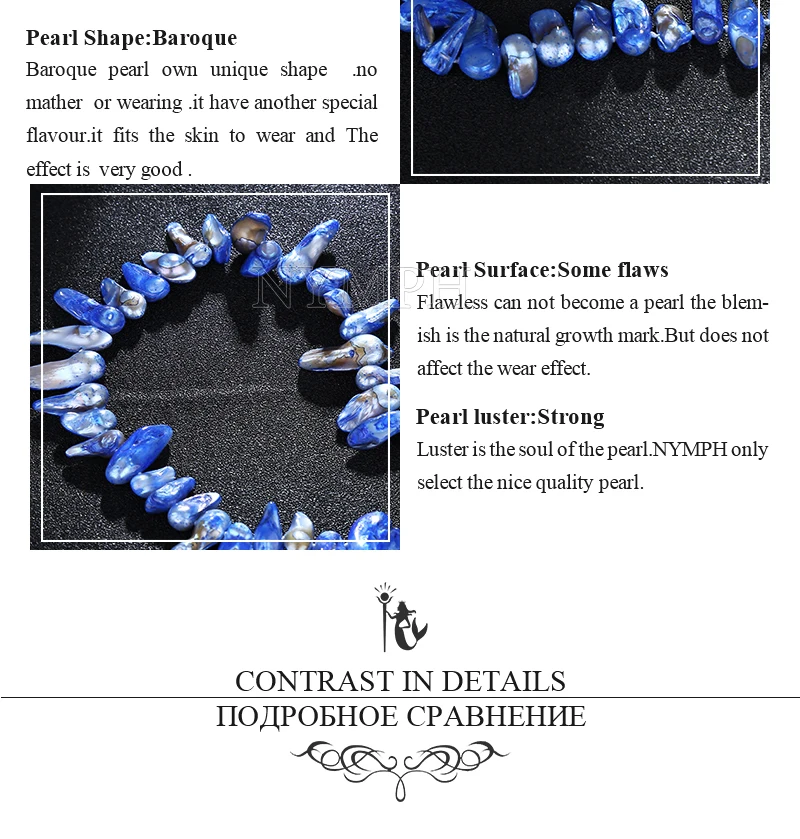 Pearl Shape:Baroque
Baroque pearl own unique shape .no mather or wearing .it have another special flavour.it fits the skin to wear and The effect is very good .

NYMPH

Pearl Surface:Some flaws
Flawless can not become a pearl the blemish is the natural growth mark.But does not affect the wear effect.

Pearl luster:Strong
Luster is the soul of the pearl.NYMPH only select the nice quality pearl.

CONTRAST IN DETAILS
ПОДРОБНОЕ СРАВНЕНИЕ